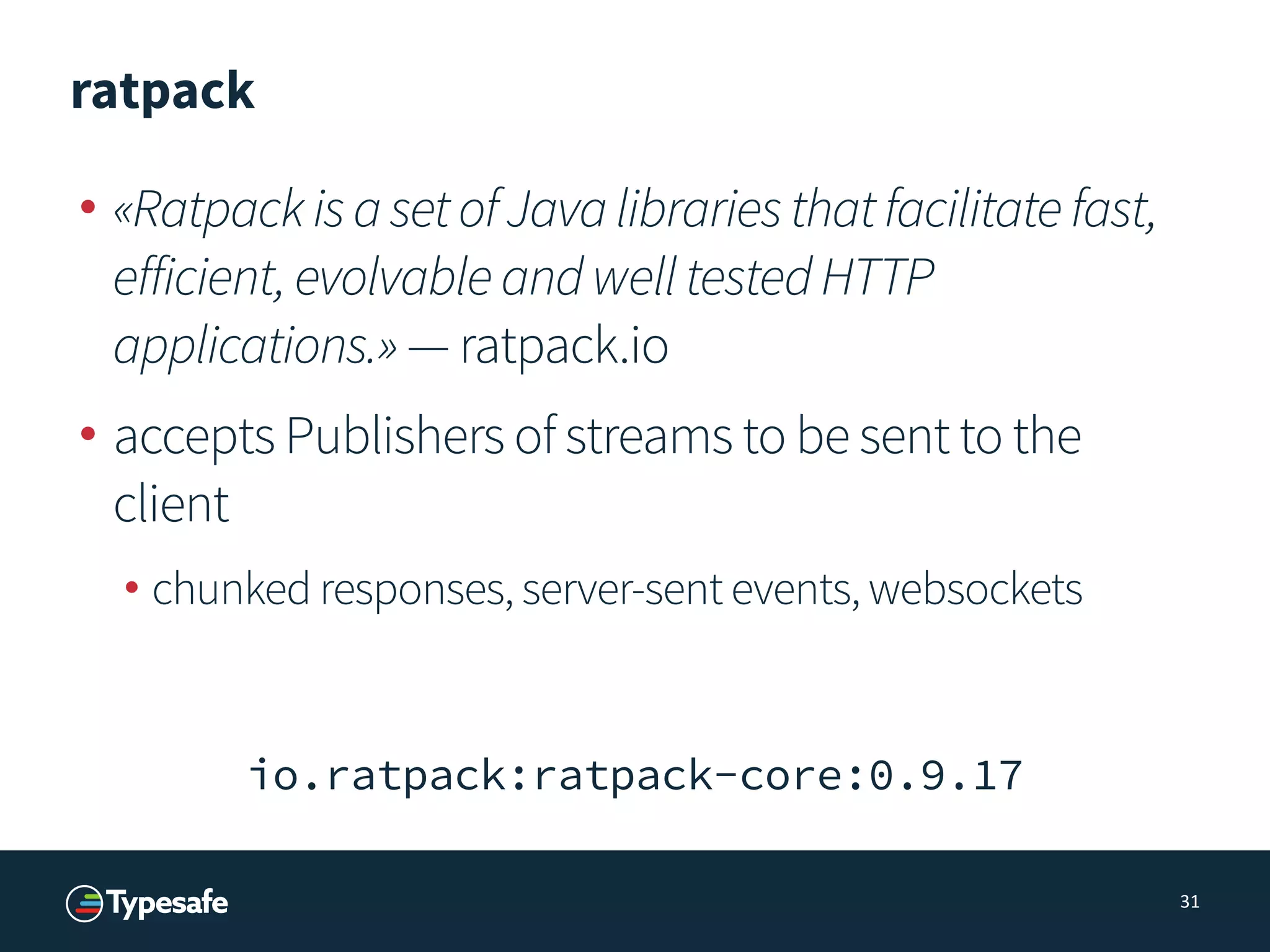 ratpack

• «Ratpack is a set of Java libraries that facilitate fast, efficient, evolvable and well tested HTTP applications.» — ratpack.io

• accepts Publishers of streams to be sent to the client

• chunked responses, server-sent events, websockets

io.ratpack:ratpack-core:0.9.17

Typesafe

31